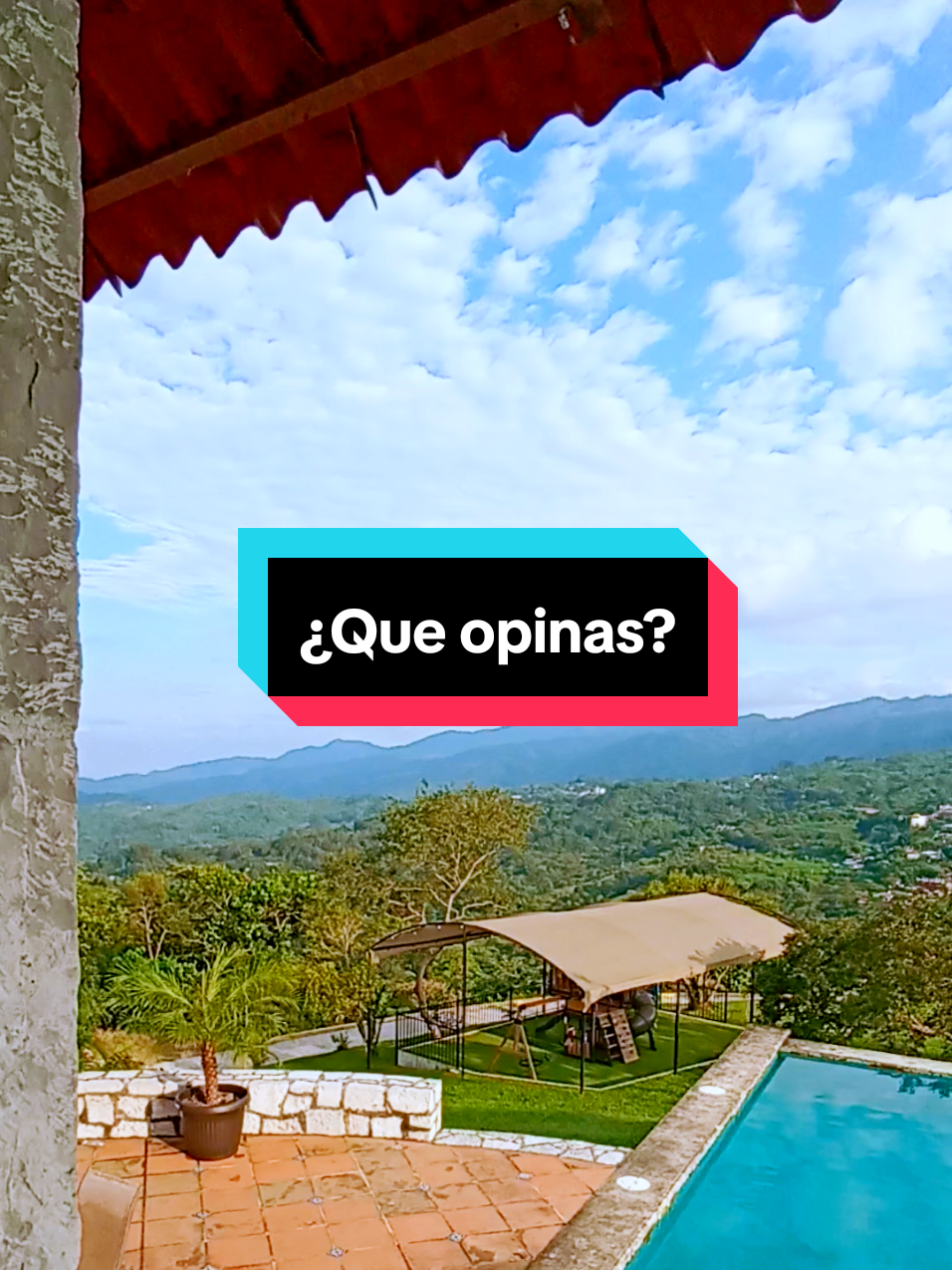 ¿Que opinas?